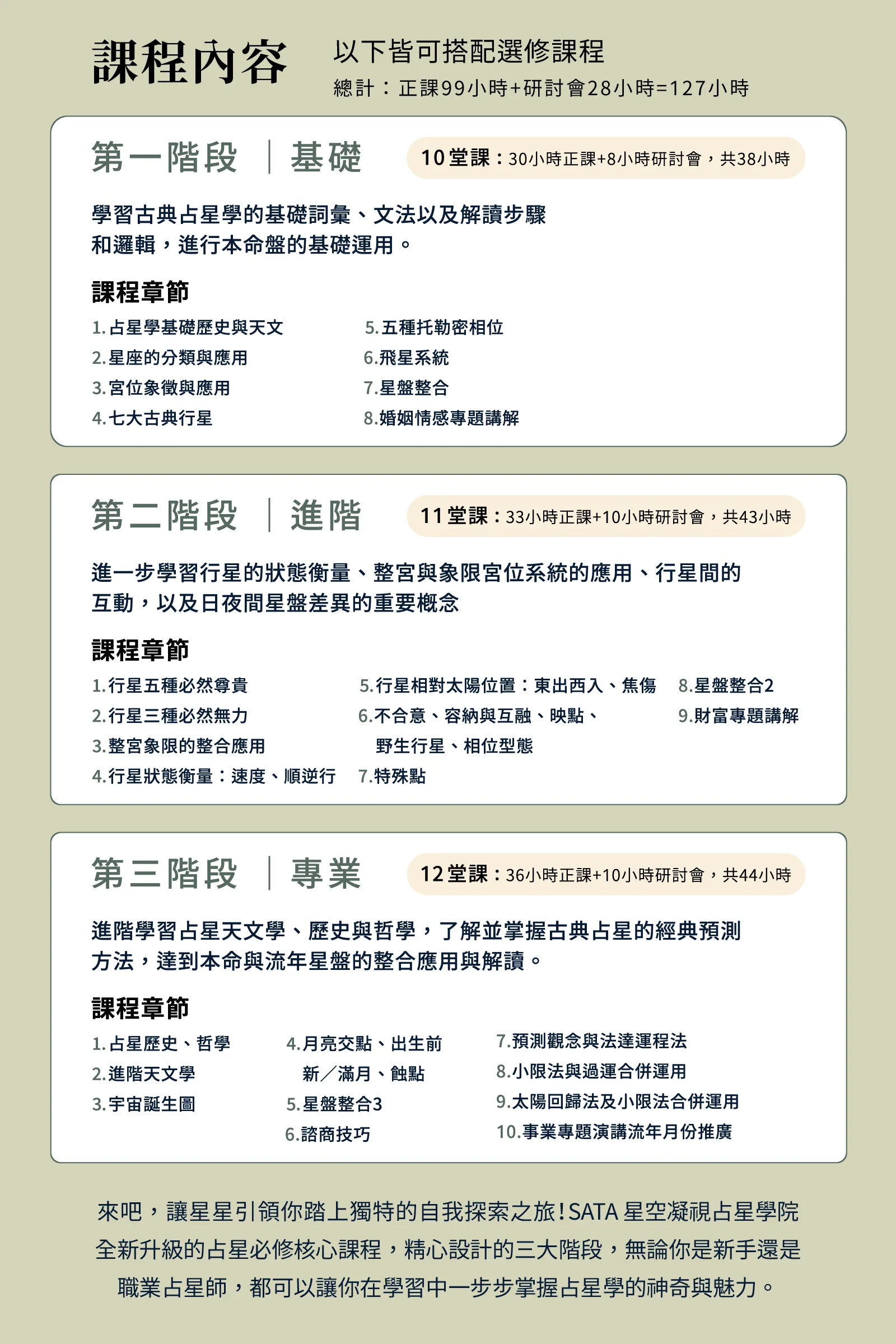 課程內容

以下皆可搭配選修課程
總計：正課99小時+研討會28小時=127小時

第一階段 ｜ 基礎

10堂課：30小時正課+8小時研討會，共38小時

學習古典占星學的基礎詞彙、文法以及解讀步驟和邏輯，進行本命盤的基礎運用。

課程章節

1.占星學基礎歷史與天文
2.星座的分類與應用
3.宮位象徵與應用
4.七大古典行星

5.五種托勒密相位
6.飛星系統
7.星盤整合
8.婚姻情感專題講解

第二階段 ｜ 進階

11堂課：33小時正課+10小時研討會，共43小時

進一步學習行星的狀態衡量、整宮與象限宮位系統的應用、行星間的互動，以及日夜間星盤差異的重要概念

課程章節

1.行星五種必然尊貴
2.行星三種必然無力
3.整宮象限的整合應用
4.行星狀態衡量：速度、順逆行

5.行星相對太陽位置：東出西入、焦傷
6.不合意、容納與互融、映點、野生行星、相位型態
7.特殊點

8.星盤整合2
9.財富專題講解

第三階段 ｜ 專業

12堂課：36小時正課+10小時研討會，共44小時

進階學習占星天文學、歷史與哲學，了解並掌握古典占星的經典預測方法，達到本命與流年星盤的整合應用與解讀。

課程章節

1.占星歷史、哲學
2.進階天文學
3.宇宙誕生圖

4.月亮交點、出生前新／滿月、蝕點
5.星盤整合3
6.諮商技巧

7.預測觀念與法達運程法
8.小限法與過運合併運用
9.太陽回歸法及小限法合併運用
10.事業專題演講流年月份推廣

來吧，讓星星引領你踏上獨特的自我探索之旅！SATA 星空凝視占星學院全新升級的占星必修核心課程，精心設計的三大階段，無論你是新手還是職業占星師，都可以讓你在學習中一步步掌握占星學的神奇與魅力。